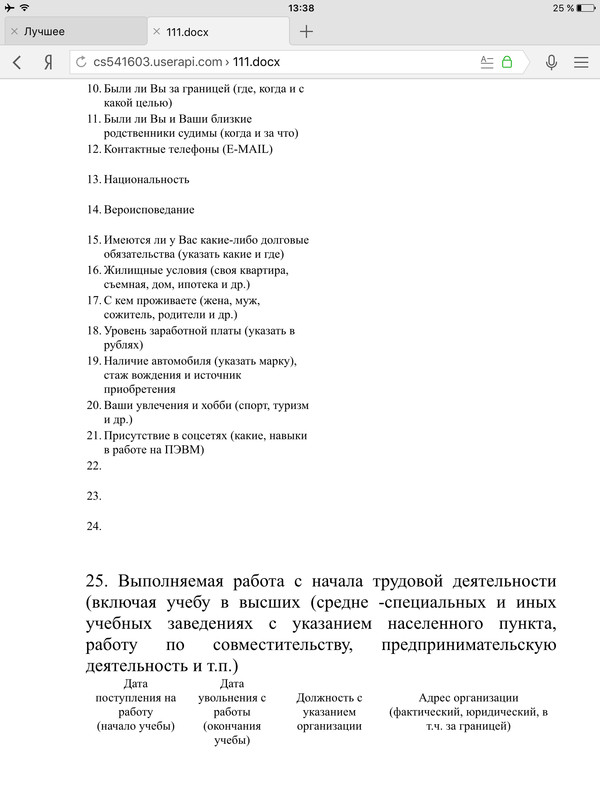 13:38
25 %
Лучшее
111.docx
Я
cs541603.userapi.com › 111.docx

10. Были ли Вы за границей (где, когда и с какой целью)
11. Были ли Вы и Ваши близкие родственники судимы (когда и за что)
12. Контактные телефоны (E-MAIL)

13. Национальность

14. Вероисповедание

15. Имеются ли у Вас какие-либо долговые обязательства (указать какие и где)
16. Жилищные условия (своя квартира, съемная, дом, ипотека и др.)
17. С кем проживаете (жена, муж, сожитель, родители и др.)
18. Уровень заработной платы (указать в рублях)
19. Наличие автомобиля (указать марку), стаж вождения и источник приобретения
20. Ваши увлечения и хобби (спорт, туризм и др.)
21. Присутствие в соцсетях (какие, навыки в работе на ПЭВМ)
22.

23.

24.

25. Выполняемая работа с начала трудовой деятельности (включая учебу в высших (средне -специальных и иных учебных заведениях с указанием населенного пункта, работу по совместительству, предпринимательскую деятельность и т.п.)

| Дата поступления на работу (начало учебы) | Дата увольнения с работы (окончания учебы) | Должность с указанием организации | Адрес организации (фактический, юридический, в т.ч. за границей) |
|---|---|---|---|